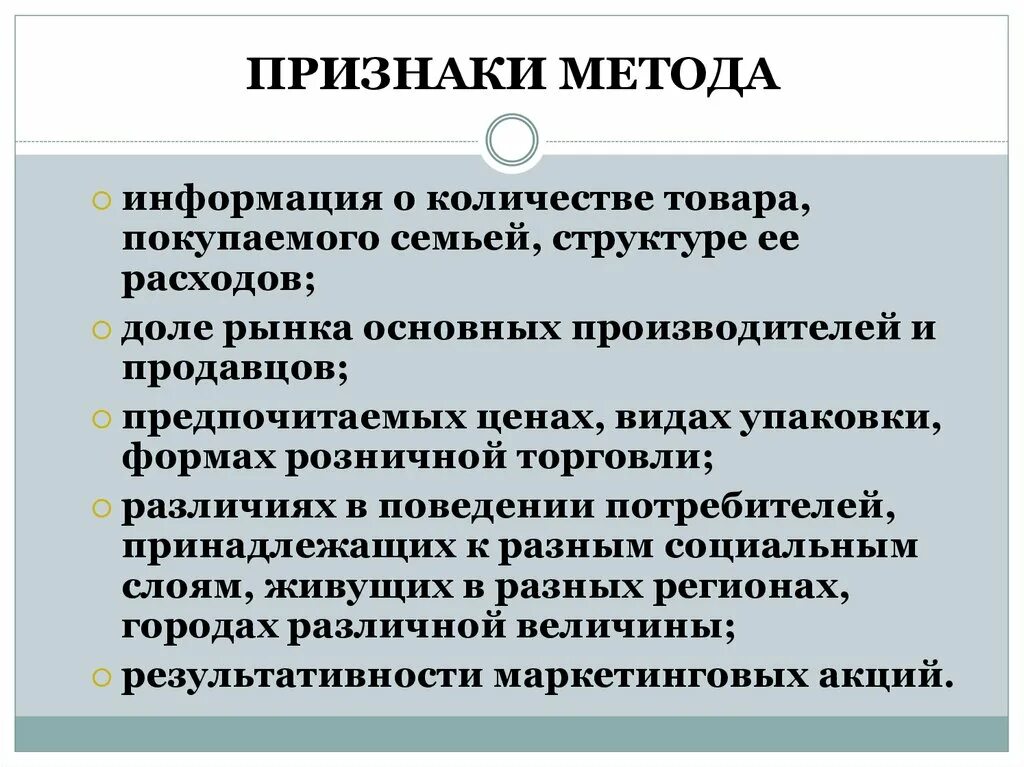 ПРИЗНАКИ МЕТОДА

информация о количестве товара, покупаемого семьей, структуре ее расходов;

доле рынка основных производителей и продавцов;

предпочитаемых ценах, видах упаковки, формах розничной торговли;

различиях в поведении потребителей, принадлежащих к разным социальным слоям, живущих в разных регионах, городах различной величины;

результативности маркетинговых акций.